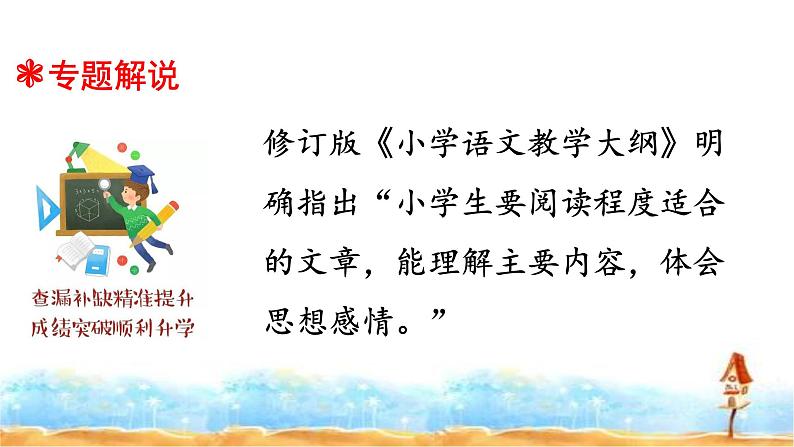 专题解说

查漏补缺精准提升
成绩突破顺利升学

修订版《小学语文教学大纲》明确指出“小学生要阅读程度适合的文章，能理解主要内容，体会思想感情。”